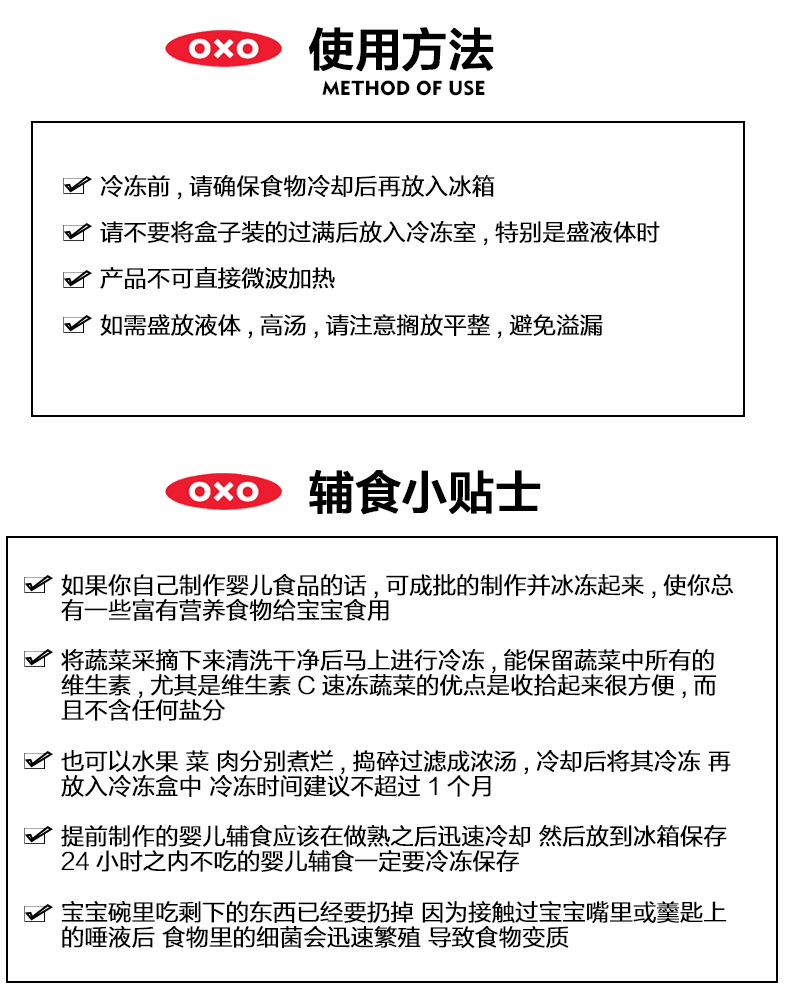 OXO 使用方法
METHOD OF USE

冷冻前，请确保食物冷却后再放入冰箱

请不要将盒子装的过满后放入冷冻室，特别是盛液体时

产品不可直接微波加热

如需盛放液体，高汤，请注意搁放平整，避免溢漏

OXO 辅食小贴士

如果你自己制作婴儿食品的话，可成批的制作并冰冻起来，使你总有一些富有营养食物给宝宝食用

将蔬菜采摘下来清洗干净后马上进行冷冻，能保留蔬菜中所有的维生素，尤其是维生素 C 速冻蔬菜的优点是收拾起来很方便，而且不含任何盐分

也可以水果 菜 肉分别煮烂，捣碎过滤成浓汤，冷却后将其冷冻 再放入冷冻盒中 冷冻时间建议不超过 1 个月

提前制作的婴儿辅食应该在做熟之后迅速冷却 然后放到冰箱保存 24 小时之内不吃的婴儿辅食一定要冷冻保存

宝宝碗里吃剩下的东西已经要扔掉 因为接触过宝宝嘴里或羹匙上的唾液后 食物里的细菌会迅速繁殖 导致食物变质